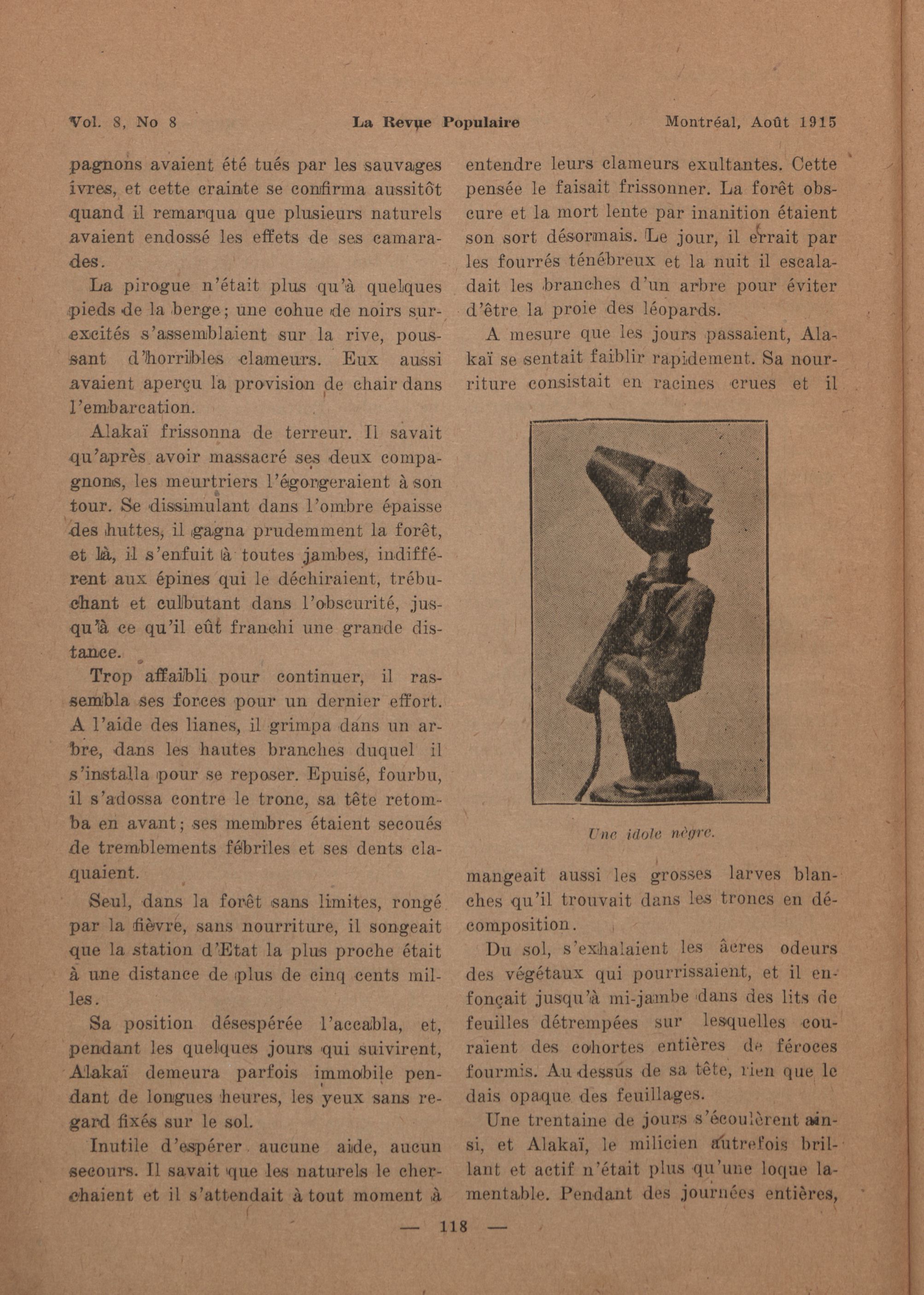 Vol. 8, No 8 La Revue Populaire Montréal, Août 1915

pagnons avaient été tués par les sauvages ivres, et cette crainte se confirma aussitôt quand il remarqua que plusieurs naturels avaient endossé les effets de ses camarades.

La pirogue n'était plus qu'à quelques pieds de la berge; une cohue de noirs surexcités s'assemblaient sur la rive, poussant d'horribles clameurs. Eux aussi avaient aperçu la provision de chair dans l'embarcation.

Alakaï frissonna de terreur. Il savait qu'après avoir massacré ses deux compagnons, les meurtriers l'égorgeraient à son tour. Se dissimulant dans l'ombre épaisse des huttes, il gagna prudemment la forêt, et là, il s'enfuit à toutes jambes, indifférent aux épines qui le déchiraient, trébuchant et culbutant dans l'obscurité, jusqu'à ce qu'il eût franchi une grande distance.

Trop affaibli pour continuer, il rassembla ses forces pour un dernier effort. A l'aide des lianes, il grimpa dans un arbre, dans les hautes branches duquel il s'installa pour se reposer. Epuisé, fourbu, il s'adossa contre le tronc, sa tête retomba en avant; ses membres étaient secoués de tremblements fébriles et ses dents claquaient.

Seul, dans la forêt sans limites, rongé par la fièvre, sans nourriture, il songeait que la station d'Etat la plus proche était à une distance de plus de cinq cents milles.

Sa position désespérée l'accabla, et, pendant les quelques jours qui suivirent, Alakaï demeura parfois immobile pendant de longues heures, les yeux sans regard fixés sur le sol.

Inutile d'espérer aucune aide, aucun secours. Il savait que les naturels le cherchaient et il s'attendait à tout moment à entendre leurs clameurs exultantes. Cette pensée le faisait frissonner. La forêt obscure et la mort lente par inanition étaient son sort désormais. Le jour, il errait par les fourrés ténébreux et la nuit il escaladait les branches d'un arbre pour éviter d'être la proie des léopards.

A mesure que les jours passaient, Alakaï se sentait faiblir rapidement. Sa nourriture consistait en racines crues et il

Une idole nègre.

mangeait aussi les grosses larves blanches qu'il trouvait dans les troncs en décomposition.

Du sol, s'exhalaient les âcres odeurs des végétaux qui pourrissaient, et il enfonçait jusqu'à mi-jambe dans des lits de feuilles détrempées sur lesquelles couraient des cohortes entières de féroces fourmis. Au dessus de sa tête, rien que le dais opaque des feuillages.

Une trentaine de jours s'écoulèrent ainsi, et Alakaï, le milicien autrefois brillant et actif n'était plus qu'une loque lamentable. Pendant des journées entières,

— 118 —